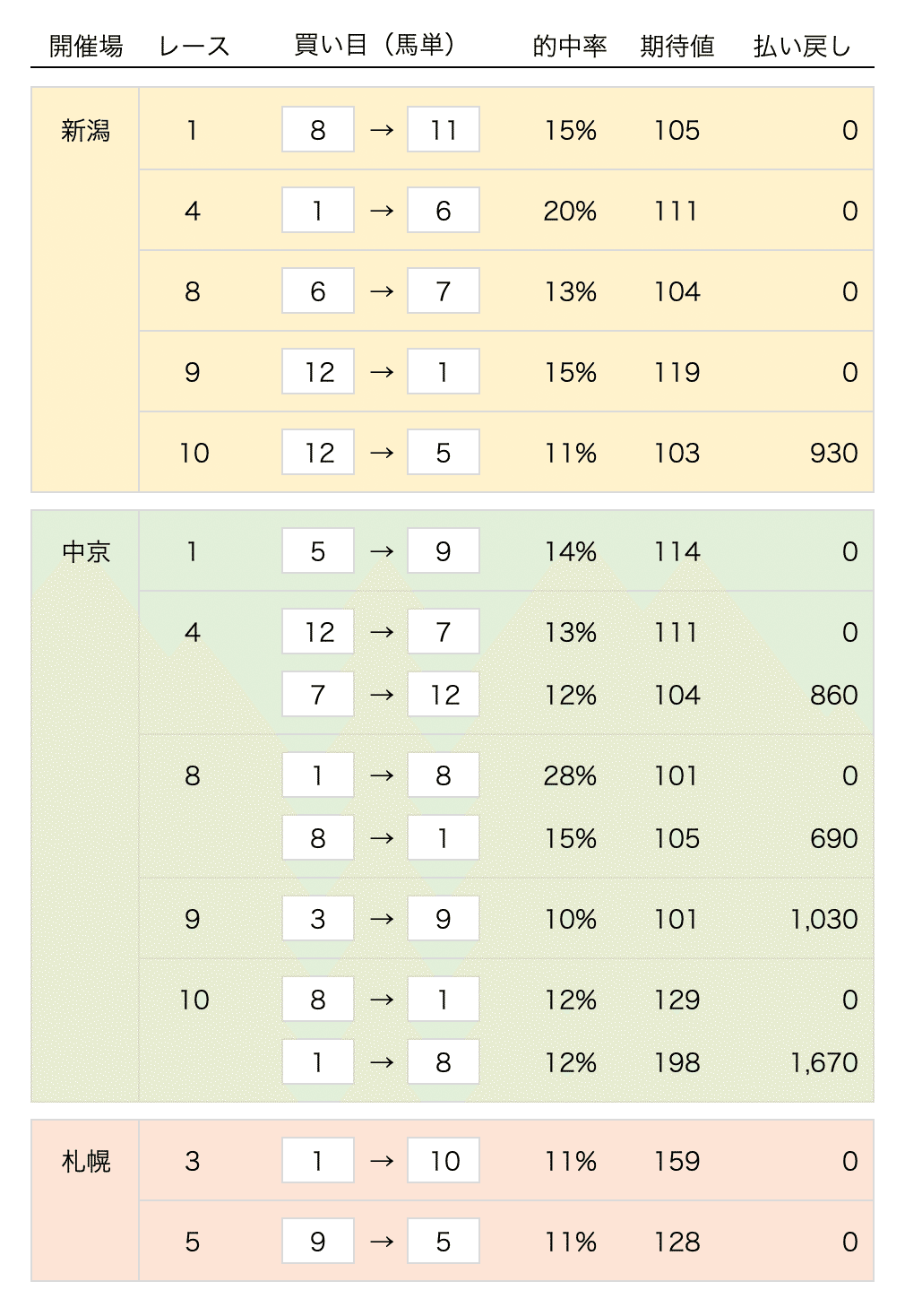 | 開催場 | レース | 買い目（馬単） | 的中率 | 期待値 | 払い戻し |
|---|---|---|---|---|---|
| 新潟 | 1 | 8 → 11 | 15% | 105 | 0 |
| | 4 | 1 → 6 | 20% | 111 | 0 |
| | 8 | 6 → 7 | 13% | 104 | 0 |
| | 9 | 12 → 1 | 15% | 119 | 0 |
| | 10 | 12 → 5 | 11% | 103 | 930 |
| 中京 | 1 | 5 → 9 | 14% | 114 | 0 |
| | 4 | 12 → 7 | 13% | 111 | 0 |
| | | 7 → 12 | 12% | 104 | 860 |
| | 8 | 1 → 8 | 28% | 101 | 0 |
| | | 8 → 1 | 15% | 105 | 690 |
| | 9 | 3 → 9 | 10% | 101 | 1,030 |
| | 10 | 8 → 1 | 12% | 129 | 0 |
| | | 1 → 8 | 12% | 198 | 1,670 |
| 札幌 | 3 | 1 → 10 | 11% | 159 | 0 |
| | 5 | 9 → 5 | 11% | 128 | 0 |